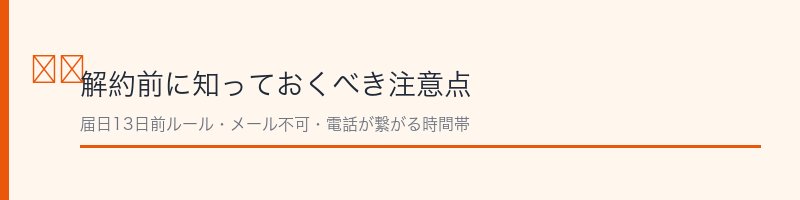 解約前に知っておくべき注意点

届日13日前ルール・メール不可・電話が繋がる時間帯